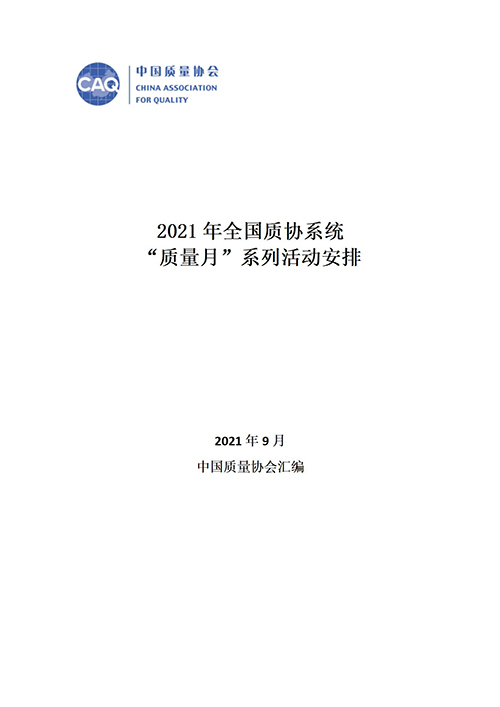 CAQ

中国质量协会
CHINA ASSOCIATION
FOR QUALITY

2021 年全国质协系统
“质量月”系列活动安排

2021 年 9 月

中国质量协会汇编